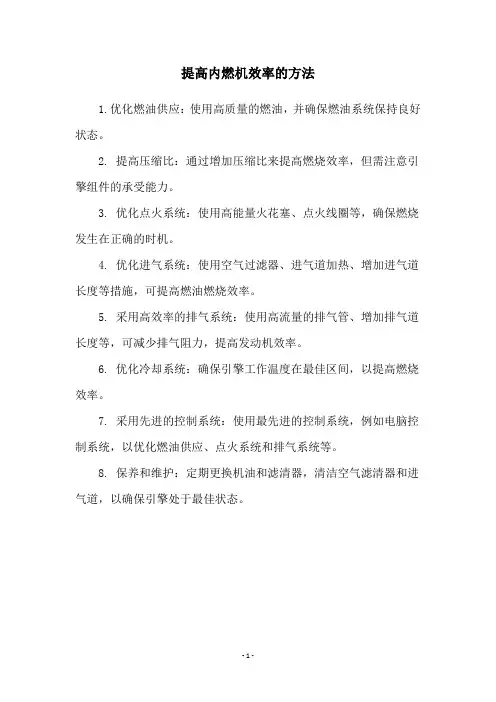 提高内燃机效率的方法

1.优化燃油供应：使用高质量的燃油，并确保燃油系统保持良好状态。

2. 提高压缩比：通过增加压缩比来提高燃烧效率，但需注意引擎组件的承受能力。

3. 优化点火系统：使用高能量火花塞、点火线圈等，确保燃烧发生在正确的时机。

4. 优化进气系统：使用空气过滤器、进气道加热、增加进气道长度等措施，可提高燃油燃烧效率。

5. 采用高效率的排气系统：使用高流量的排气管、增加排气道长度等，可减少排气阻力，提高发动机效率。

6. 优化冷却系统：确保引擎工作温度在最佳区间，以提高燃烧效率。

7. 采用先进的控制系统：使用最先进的控制系统，例如电脑控制系统，以优化燃油供应、点火系统和排气系统等。

8. 保养和维护：定期更换机油和滤清器，清洁空气滤清器和进气道，以确保引擎处于最佳状态。

- 1 -